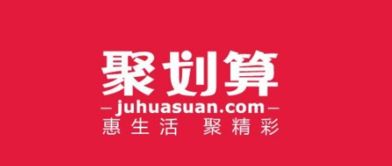 聚划算
— juhuasuan.com —
惠生活 聚精彩